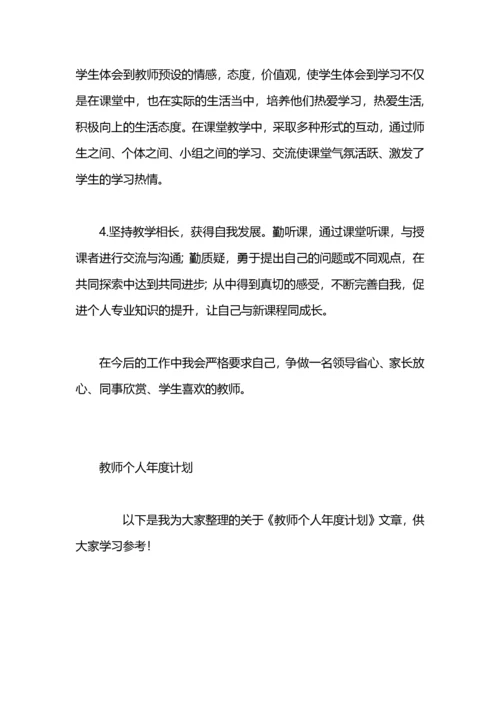 学生体会到教师预设的情感，态度，价值观，使学生体会到学习不仅是在课堂中，也在实际的生活当中，培养他们热爱学习，热爱生活，积极向上的生活态度。在课堂教学中，采取多种形式的互动，通过师生之间、个体之间、小组之间的学习、交流使课堂气氛活跃、激发了学生的学习热情。

4.坚持教学相长，获得自我发展。勤听课，通过课堂听课，与授课者进行交流与沟通；勤质疑，勇于提出自己的问题或不同观点，在共同探索中达到共同进步；从中得到真切的感受，不断完善自我，促进个人专业知识的提升，让自己与新课程同成长。

在今后的工作中我会严格要求自己，争做一名领导省心、家长放心、同事欣赏、学生喜欢的教师。

教师个人年度计划

以下是我为大家整理的关于《教师个人年度计划》文章，供大家学习参考！